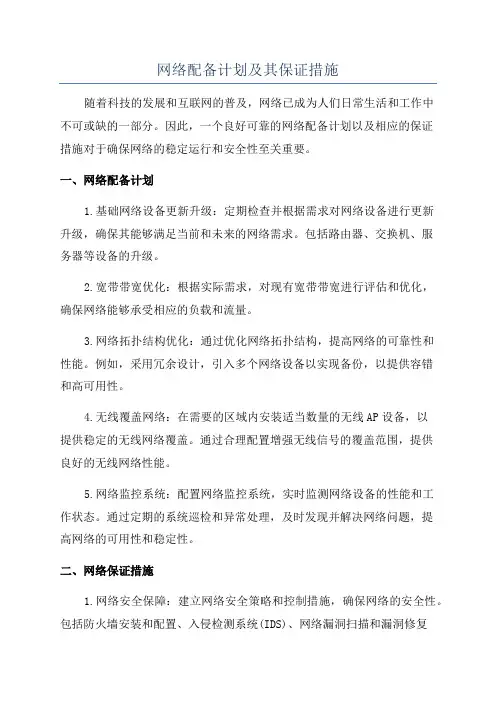 网络配备计划及其保证措施

随着科技的发展和互联网的普及，网络已成为人们日常生活和工作中不可或缺的一部分。因此，一个良好可靠的网络配备计划以及相应的保证措施对于确保网络的稳定运行和安全性至关重要。

一、网络配备计划

1.基础网络设备更新升级：定期检查并根据需求对网络设备进行更新升级，确保其能够满足当前和未来的网络需求。包括路由器、交换机、服务器等设备的升级。

2.宽带带宽优化：根据实际需求，对现有宽带带宽进行评估和优化，确保网络能够承受相应的负载和流量。

3.网络拓扑结构优化：通过优化网络拓扑结构，提高网络的可靠性和性能。例如，采用冗余设计，引入多个网络设备以实现备份，以提供容错和高可用性。

4.无线覆盖网络：在需要的区域内安装适当数量的无线AP设备，以提供稳定的无线网络覆盖。通过合理配置增强无线信号的覆盖范围，提供良好的无线网络性能。

5.网络监控系统：配置网络监控系统，实时监测网络设备的性能和工作状态。通过定期的系统巡检和异常处理，及时发现并解决网络问题，提高网络的可用性和稳定性。

二、网络保证措施

1.网络安全保障：建立网络安全策略和控制措施，确保网络的安全性。包括防火墙安装和配置、入侵检测系统(IDS)、网络漏洞扫描和漏洞修复